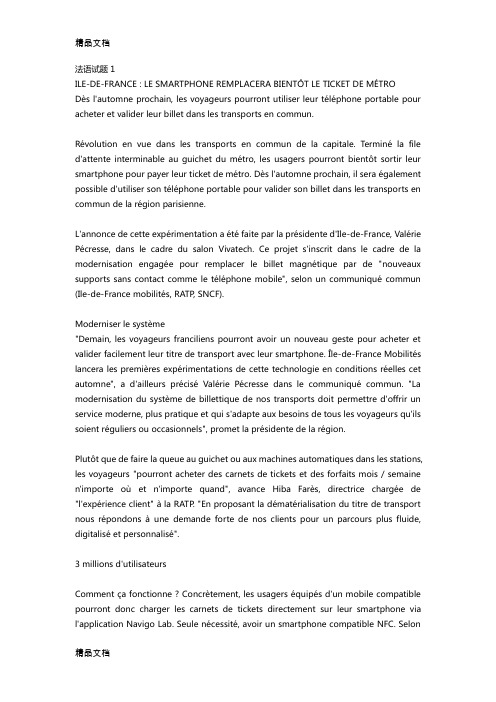 精品文档

法语试题 1
ILE-DE-FRANCE : LE SMARTPHONE REMPLACERA BIENTÔT LE TICKET DE MÉTRO
Dès l'automne prochain, les voyageurs pourront utiliser leur téléphone portable pour acheter et valider leur billet dans les transports en commun.

Révolution en vue dans les transports en commun de la capitale. Terminé la file d'attente interminable au guichet du métro, les usagers pourront bientôt sortir leur smartphone pour payer leur ticket de métro. Dès l'automne prochain, il sera également possible d'utiliser son téléphone portable pour valider son billet dans les transports en commun de la région parisienne.

L'annonce de cette expérimentation a été faite par la présidente d'Ile-de-France, Valérie Pécresse, dans le cadre du salon Vivatech. Ce projet s'inscrit dans le cadre de la modernisation engagée pour remplacer le billet magnétique par de "nouveaux supports sans contact comme le téléphone mobile", selon un communiqué commun (Ile-de-France mobilités, RATP, SNCF).

Moderniser le système
"Demain, les voyageurs franciliens pourront avoir un nouveau geste pour acheter et valider facilement leur titre de transport avec leur smartphone. Île-de-France Mobilités lancera les premières expérimentations de cette technologie en conditions réelles cet automne", a d'ailleurs précisé Valérie Pécresse dans le communiqué commun. "La modernisation du système de billettique de nos transports doit permettre d'offrir un service moderne, plus pratique et qui s'adapte aux besoins de tous les voyageurs qu'ils soient réguliers ou occasionnels", promet la présidente de la région.

Plutôt que de faire la queue au guichet ou aux machines automatiques dans les stations, les voyageurs "pourront acheter des carnets de tickets et des forfaits mois / semaine n'importe où et n'importe quand", avance Hiba Farès, directrice chargée de "l'expérience client" à la RATP. "En proposant la dématérialisation du titre de transport nous répondons à une demande forte de nos clients pour un parcours plus fluide, digitalisé et personnalisé".

3 millions d'utilisateurs

Comment ça fonctionne ? Concrètement, les usagers équipés d'un mobile compatible pourront donc charger les carnets de tickets directement sur leur smartphone via l'application Navigo Lab. Seule nécessité, avoir un smartphone compatible NFC. Selon

精品文档